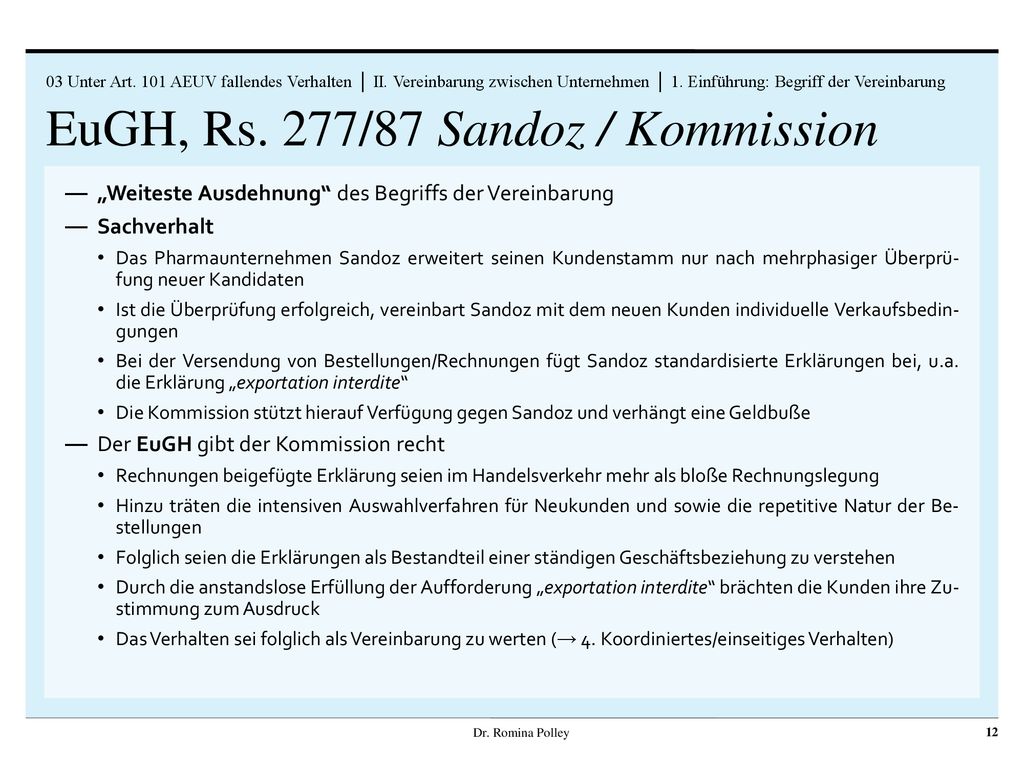 03 Unter Art. 101 AEUV fallendes Verhalten | II. Vereinbarung zwischen Unternehmen | 1. Einführung: Begriff der Vereinbarung

EuGH, Rs. 277/87 Sandoz / Kommission

— „Weiteste Ausdehnung“ des Begriffs der Vereinbarung

— Sachverhalt

• Das Pharmaunternehmen Sandoz erweitert seinen Kundenstamm nur nach mehrphasiger Überprüfung neuer Kandidaten

• Ist die Überprüfung erfolgreich, vereinbart Sandoz mit dem neuen Kunden individuelle Verkaufsbedingungen

• Bei der Versendung von Bestellungen/Rechnungen fügt Sandoz standardisierte Erklärungen bei, u.a. die Erklärung „exportation interdite“

• Die Kommission stützt hierauf Verfügung gegen Sandoz und verhängt eine Geldbuße

— Der EuGH gibt der Kommission recht

• Rechnungen beigefügte Erklärung seien im Handelsverkehr mehr als bloße Rechnungslegung

• Hinzu träten die intensiven Auswahlverfahren für Neukunden und sowie die repetitive Natur der Bestellungen

• Folglich seien die Erklärungen als Bestandteil einer ständigen Geschäftsbeziehung zu verstehen

• Durch die anstandslose Erfüllung der Aufforderung „exportation interdite“ brächten die Kunden ihre Zustimmung zum Ausdruck

• Das Verhalten sei folglich als Vereinbarung zu werten (→ 4. Koordiniertes/einseitiges Verhalten)

Dr. Romina Polley

12